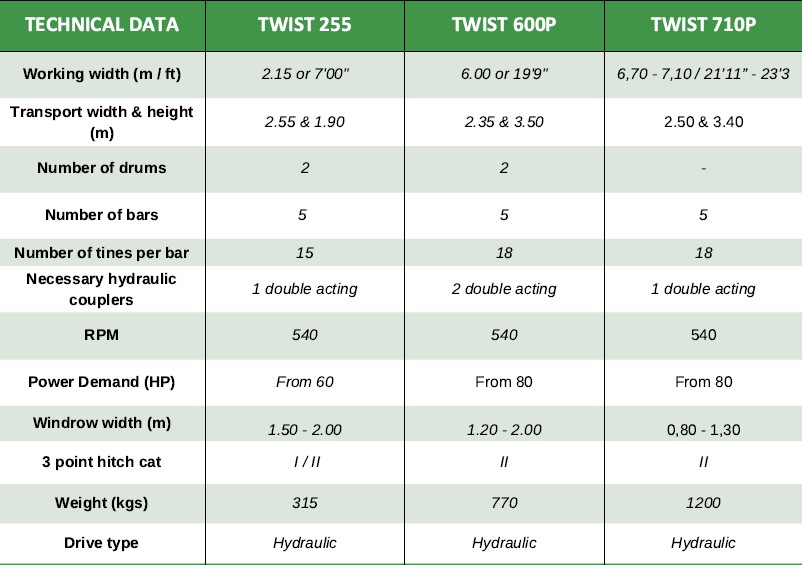 | TECHNICAL DATA | TWIST 255 | TWIST 600P | TWIST 710P |
|---|---|---|---|
| Working width (m / ft) | 2.15 or 7'00" | 6.00 or 19'9" | 6,70 - 7,10 / 21'11" - 23'3 |
| Transport width & height (m) | 2.55 & 1.90 | 2.35 & 3.50 | 2.50 & 3.40 |
| Number of drums | 2 | 2 | - |
| Number of bars | 5 | 5 | 5 |
| Number of tines per bar | 15 | 18 | 18 |
| Necessary hydraulic couplers | 1 double acting | 2 double acting | 1 double acting |
| RPM | 540 | 540 | 540 |
| Power Demand (HP) | From 60 | From 80 | From 80 |
| Windrow width (m) | 1.50 - 2.00 | 1.20 - 2.00 | 0,80 - 1,30 |
| 3 point hitch cat | I / II | II | II |
| Weight (kgs) | 315 | 770 | 1200 |
| Drive type | Hydraulic | Hydraulic | Hydraulic |